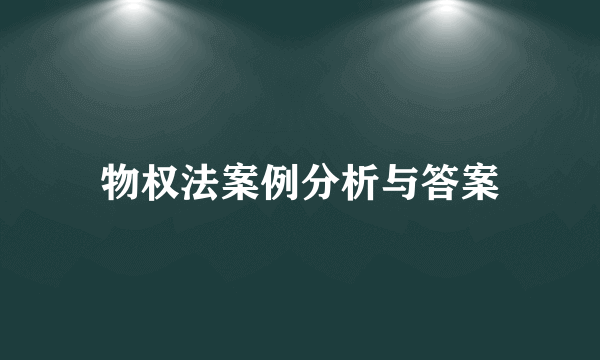 物权法案例分析与答案